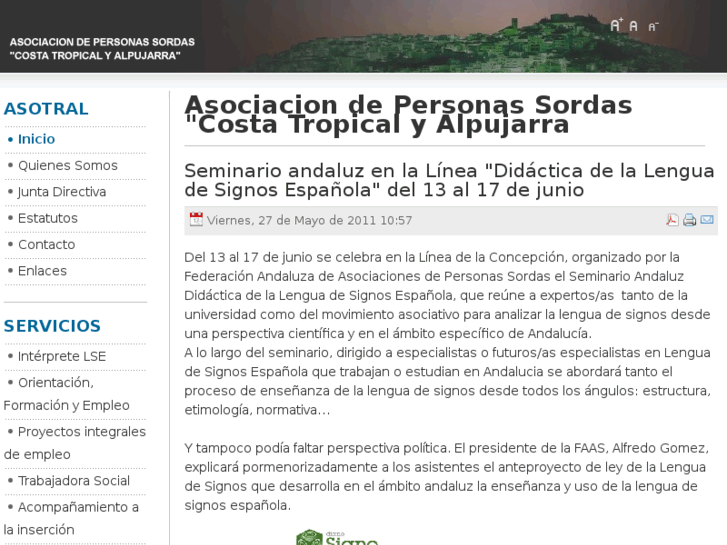 ASOCIACION DE PERSONAS SORDAS
"COSTA TROPICAL Y ALPUJARRA"

A+ A A-

ASOTRAL
• Inicio
• Quienes Somos
• Junta Directiva
• Estatutos
• Contacto
• Enlaces

SERVICIOS
• Intérprete LSE
• Orientación, Formación y Empleo
• Proyectos integrales de empleo
• Trabajadora Social
• Acompañamiento a la inserción

Asociacion de Personas Sordas "Costa Tropical y Alpujarra

Seminario andaluz en la Línea "Didáctica de la Lengua de Signos Española" del 13 al 17 de junio

Viernes, 27 de Mayo de 2011 10:57

Del 13 al 17 de junio se celebra en la Línea de la Concepción, organizado por la Federación Andaluza de Asociaciones de Personas Sordas el Seminario Andaluz Didáctica de la Lengua de Signos Española, que reúne a expertos/as tanto de la universidad como del movimiento asociativo para analizar la lengua de signos desde una perspectiva científica y en el ámbito específico de Andalucía.
A lo largo del seminario, dirigido a especialistas o futuros/as especialistas en Lengua de Signos Española que trabajan o estudian en Andalucia se abordará tanto el proceso de enseñanza de la lengua de signos desde todos los ángulos: estructura, etimología, normativa…

Y tampoco podía faltar perspectiva política. El presidente de la FAAS, Alfredo Gomez, explicará pormenorizadamente a los asistentes el anteproyecto de ley de la Lengua de Signos que desarrolla en el ámbito andaluz la enseñanza y uso de la lengua de signos española.

Signo